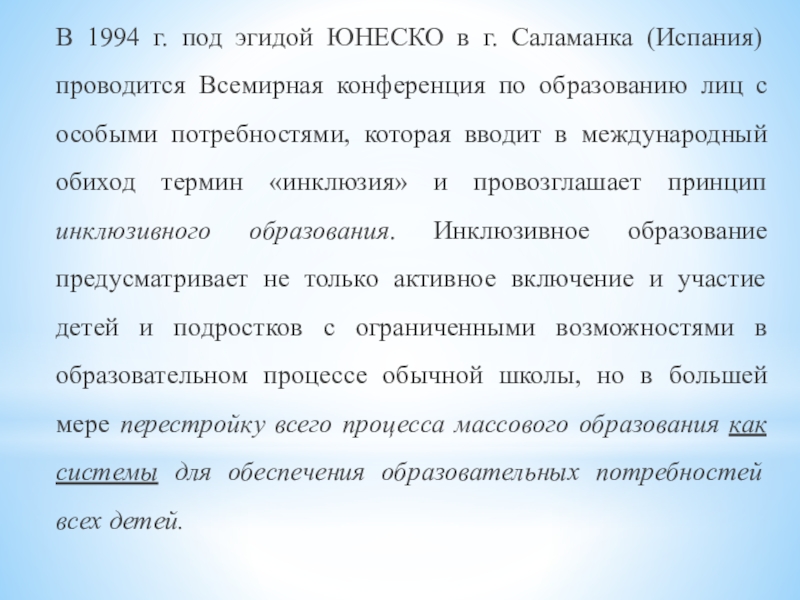 В 1994 г. под эгидой ЮНЕСКО в г. Саламанка (Испания) проводится Всемирная конференция по образованию лиц с особыми потребностями, которая вводит в международный обиход термин «инклюзия» и провозглашает принцип инклюзивного образования. Инклюзивное образование предусматривает не только активное включение и участие детей и подростков с ограниченными возможностями в образовательном процессе обычной школы, но в большей мере перестройку всего процесса массового образования как системы для обеспечения образовательных потребностей всех детей.